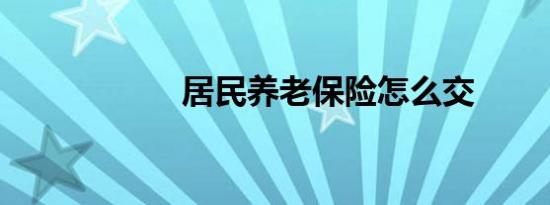 居民养老保险怎么交